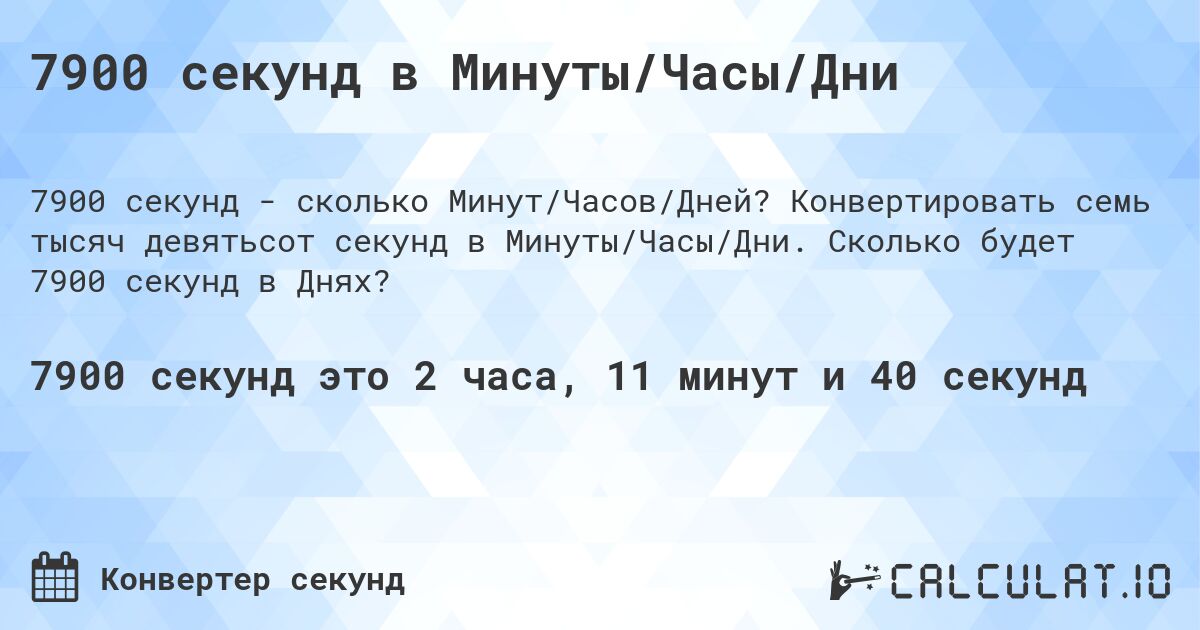 7900 секунд в Минуты/Часы/Дни

7900 секунд - сколько Минут/Часов/Дней? Конвертировать семь тысяч девятьсот секунд в Минуты/Часы/Дни. Сколько будет 7900 секунд в Днях?

7900 секунд это 2 часа, 11 минут и 40 секунд

Конвертер секунд

CALCULAT.IO